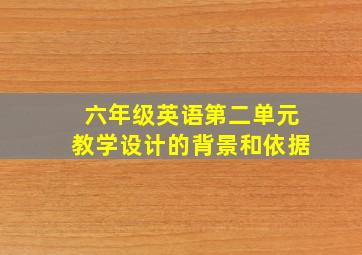 六年级英语第二单元
教学设计的背景和依据